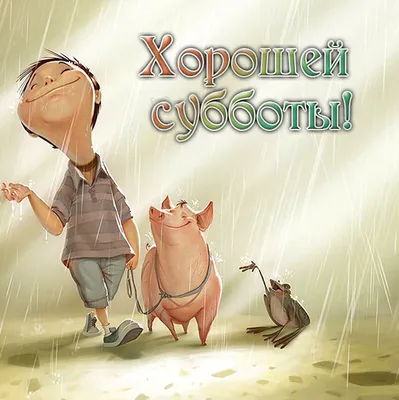 Хорошей субботы!